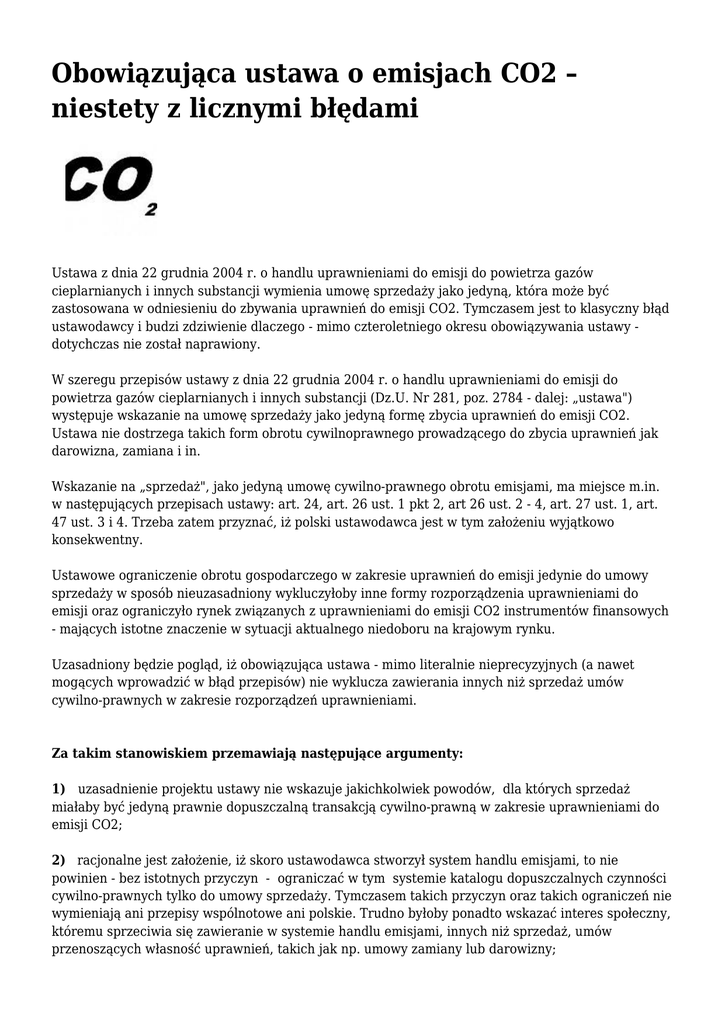 Obowiązująca ustawa o emisjach CO2 – niestety z licznymi błędami

$CO_2$

Ustawa z dnia 22 grudnia 2004 r. o handlu uprawnieniami do emisji do powietrza gazów cieplarnianych i innych substancji wymienia umowę sprzedaży jako jedyną, która może być zastosowana w odniesieniu do zbywania uprawnień do emisji CO2. Tymczasem jest to klasyczny błąd ustawodawcy i budzi zdziwienie dlaczego - mimo czteroletniego okresu obowiązywania ustawy - dotychczas nie został naprawiony.

W szeregu przepisów ustawy z dnia 22 grudnia 2004 r. o handlu uprawnieniami do emisji do powietrza gazów cieplarnianych i innych substancji (Dz.U. Nr 281, poz. 2784 - dalej: „ustawa") występuje wskazanie na umowę sprzedaży jako jedyną formę zbycia uprawnień do emisji CO2. Ustawa nie dostrzega takich form obrotu cywilnoprawnego prowadzącego do zbycia uprawnień jak darowizna, zamiana i in.

Wskazanie na „sprzedaż", jako jedyną umowę cywilno-prawnego obrotu emisjami, ma miejsce m.in. w następujących przepisach ustawy: art. 24, art. 26 ust. 1 pkt 2, art 26 ust. 2 - 4, art. 27 ust. 1, art. 47 ust. 3 i 4. Trzeba zatem przyznać, iż polski ustawodawca jest w tym założeniu wyjątkowo konsekwentny.

Ustawowe ograniczenie obrotu gospodarczego w zakresie uprawnień do emisji jedynie do umowy sprzedaży w sposób nieuzasadniony wykluczyłoby inne formy rozporządzenia uprawnieniami do emisji oraz ograniczyło rynek związanych z uprawnieniami do emisji CO2 instrumentów finansowych - mających istotne znaczenie w sytuacji aktualnego niedoboru na krajowym rynku.

Uzasadniony będzie pogląd, iż obowiązująca ustawa - mimo literalnie nieprecyzyjnych (a nawet mogących wprowadzić w błąd przepisów) nie wyklucza zawierania innych niż sprzedaż umów cywilno-prawnych w zakresie rozporządzeń uprawnieniami.

Za takim stanowiskiem przemawiają następujące argumenty:

1) uzasadnienie projektu ustawy nie wskazuje jakichkolwiek powodów, dla których sprzedaż miałaby być jedyną prawnie dopuszczalną transakcją cywilno-prawną w zakresie uprawnieniami do emisji CO2;

2) racjonalne jest założenie, iż skoro ustawodawca stworzył system handlu emisjami, to nie powinien - bez istotnych przyczyn - ograniczać w tym systemie katalogu dopuszczalnych czynności cywilno-prawnych tylko do umowy sprzedaży. Tymczasem takich przyczyn oraz takich ograniczeń nie wymieniają ani przepisy wspólnotowe ani polskie. Trudno byłoby ponadto wskazać interes społeczny, któremu sprzeciwia się zawieranie w systemie handlu emisjami, innych niż sprzedaż, umów przenoszących własność uprawnień, takich jak np. umowy zamiany lub darowizny;